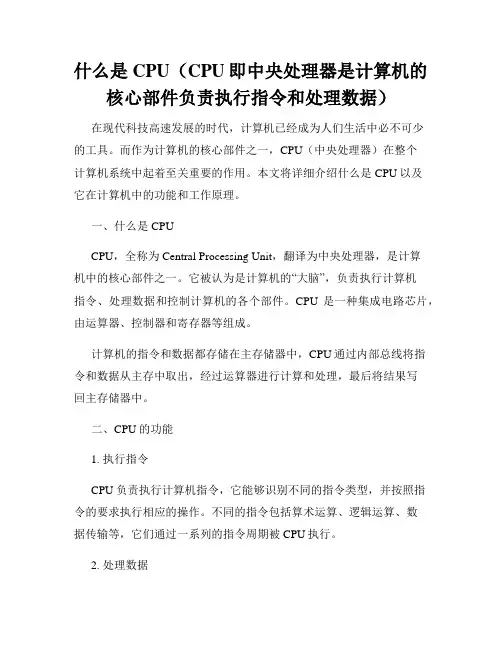 什么是 CPU（CPU 即中央处理器是计算机的核心部件负责执行指令和处理数据）

在现代科技高速发展的时代，计算机已经成为人们生活中必不可少的工具。而作为计算机的核心部件之一，CPU（中央处理器）在整个计算机系统中起着至关重要的作用。本文将详细介绍什么是 CPU 以及它在计算机中的功能和工作原理。

一、什么是 CPU

CPU，全称为 Central Processing Unit，翻译为中央处理器，是计算机中的核心部件之一。它被认为是计算机的“大脑”，负责执行计算机指令、处理数据和控制计算机的各个部件。CPU 是一种集成电路芯片，由运算器、控制器和寄存器等组成。

计算机的指令和数据都存储在主存储器中，CPU 通过内部总线将指令和数据从主存中取出，经过运算器进行计算和处理，最后将结果写回主存储器中。

二、CPU 的功能

1. 执行指令

CPU 负责执行计算机指令，它能够识别不同的指令类型，并按照指令的要求执行相应的操作。不同的指令包括算术运算、逻辑运算、数据传输等，它们通过一系列的指令周期被 CPU 执行。

2. 处理数据